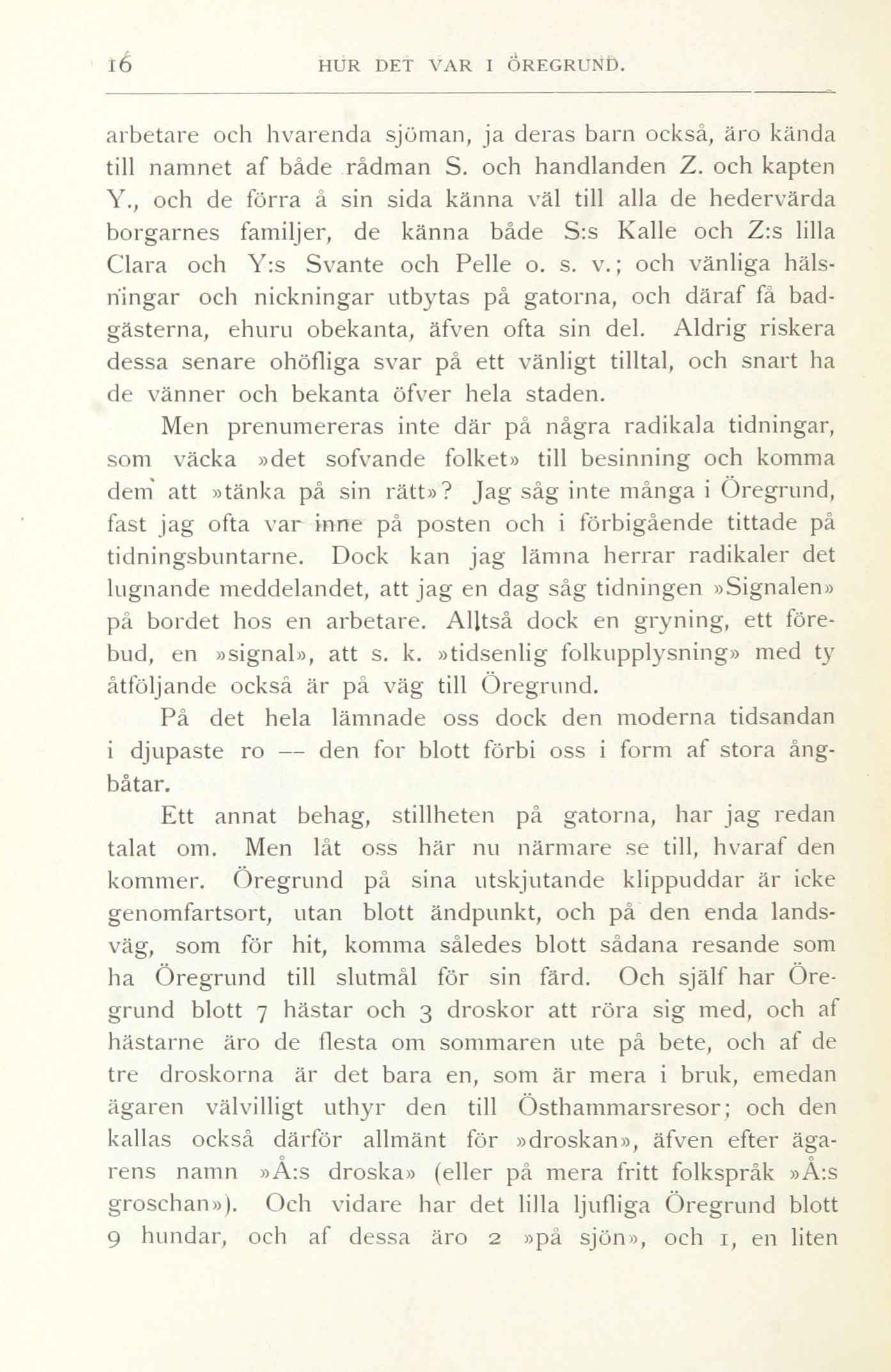 16 HUR DET VAR I ÖREGRUND.

arbetare och hvarenda sjöman, ja deras barn också, äro kända till namnet af både rådman S. och handlanden Z. och kapten Y., och de förra å sin sida känna väl till alla de hedervärda borgarnes familjer, de känna både S:s Kalle och Z:s lilla Clara och Y:s Svante och Pelle o. s. v.; och vänliga hälsningar och nickningar utbytas på gatorna, och däraf få badgästerna, ehuru obekanta, äfven ofta sin del. Aldrig riskera dessa senare ohöfliga svar på ett vänligt tilltal, och snart ha de vänner och bekanta öfver hela staden.

Men prenumereras inte där på några radikala tidningar, som väcka »det sofvande folket» till besinning och komma dem att »tänka på sin rätt»? Jag såg inte många i Öregrund, fast jag ofta var inne på posten och i förbigående tittade på tidningsbuntarne. Dock kan jag lämna herrar radikaler det lugnande meddelandet, att jag en dag såg tidningen »Signalen» på bordet hos en arbetare. Alltså dock en gryning, ett förebud, en »signal», att s. k. »tidsenlig folkupplysning» med ty åtföljande också är på väg till Öregrund.

På det hela lämnade oss dock den moderna tidsandan i djupaste ro — den for blott förbi oss i form af stora ångbåtar.

Ett annat behag, stillheten på gatorna, har jag redan talat om. Men låt oss här nu närmare se till, hvaraf den kommer. Öregrund på sina utskjutande klippuddar är icke genomfartsort, utan blott ändpunkt, och på den enda landsväg, som för hit, komma således blott sådana resande som ha Öregrund till slutmål för sin färd. Och själf har Öregrund blott 7 hästar och 3 droskor att röra sig med, och af hästarne äro de flesta om sommaren ute på bete, och af de tre droskorna är det bara en, som är mera i bruk, emedan ägaren välvilligt uthyr den till Östhammarsresor; och den kallas också därför allmänt för »droskan», äfven efter ägarens namn »Å:s droska» (eller på mera fritt folkspråk »Å:s groschan»). Och vidare har det lilla ljufliga Öregrund blott 9 hundar, och af dessa äro 2 »på sjön», och 1, en liten